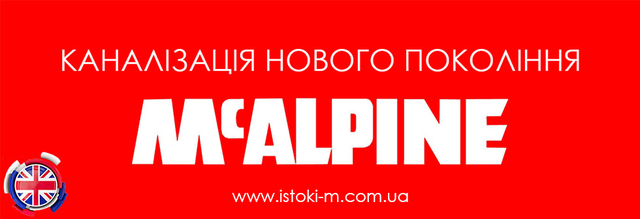 КАНАЛІЗАЦІЯ НОВОГО ПОКОЛІННЯ

McALPINE

www.istoki-m.com.ua